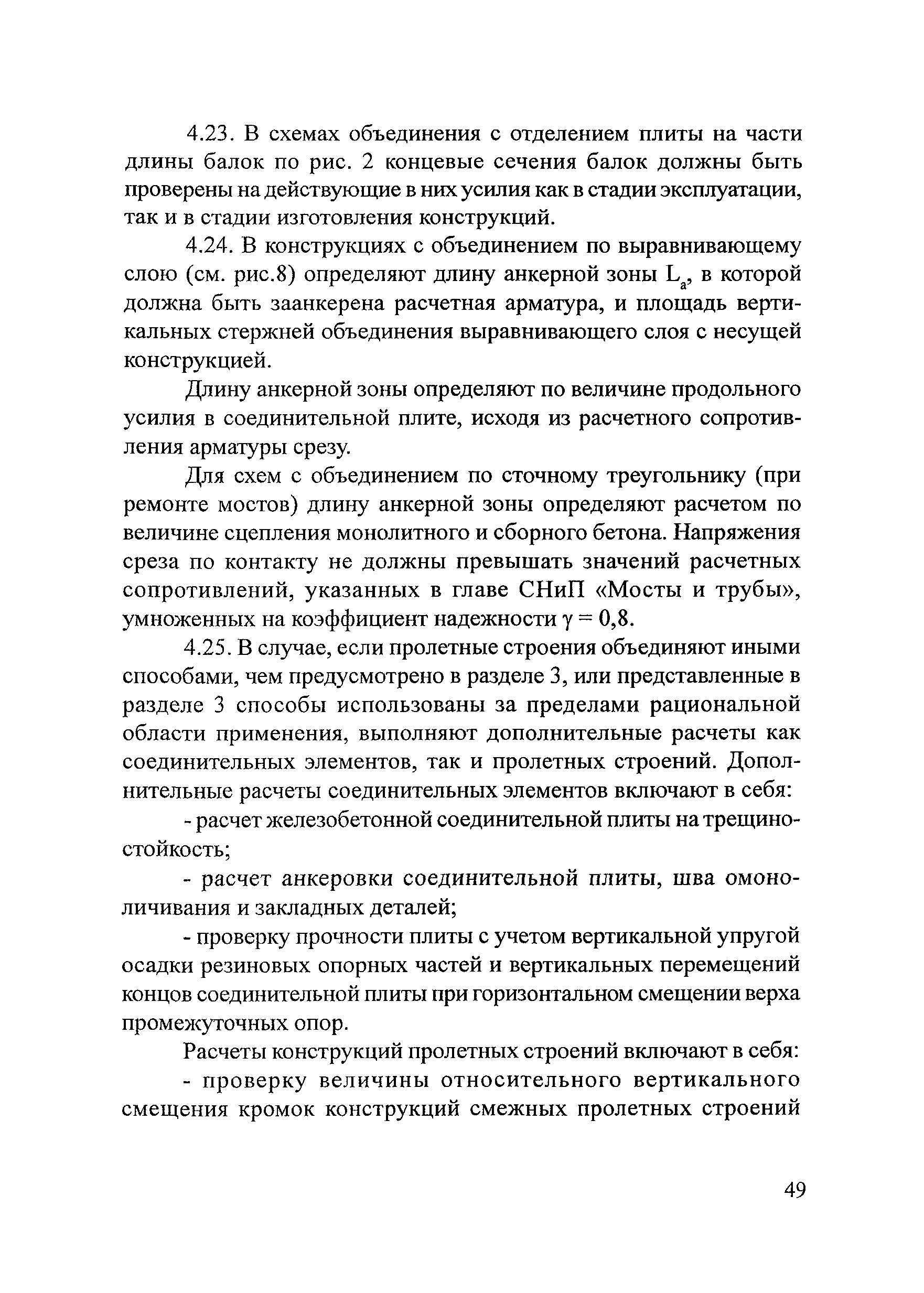 4.23. В схемах объединения с отделением плиты на части длины балок по рис. 2 концевые сечения балок должны быть проверены на действующие в них усилия как в стадии эксплуатации, так и в стадии изготовления конструкций.

4.24. В конструкциях с объединением по выравнивающему слою (см. рис.8) определяют длину анкерной зоны $L_a$, в которой должна быть заанкерена расчетная арматура, и площадь вертикальных стержней объединения выравнивающего слоя с несущей конструкцией.

Длину анкерной зоны определяют по величине продольного усилия в соединительной плите, исходя из расчетного сопротивления арматуры срезу.

Для схем с объединением по сточному треугольнику (при ремонте мостов) длину анкерной зоны определяют расчетом по величине сцепления монолитного и сборного бетона. Напряжения среза по контакту не должны превышать значений расчетных сопротивлений, указанных в главе СНиП «Мосты и трубы», умноженных на коэффициент надежности $\gamma = 0,8$.

4.25. В случае, если пролетные строения объединяют иными способами, чем предусмотрено в разделе 3, или представленные в разделе 3 способы использованы за пределами рациональной области применения, выполняют дополнительные расчеты как соединительных элементов, так и пролетных строений. Дополнительные расчеты соединительных элементов включают в себя:

- расчет железобетонной соединительной плиты на трещиностойкость;

- расчет анкеровки соединительной плиты, шва омоноличивания и закладных деталей;

- проверку прочности плиты с учетом вертикальной упругой осадки резиновых опорных частей и вертикальных перемещений концов соединительной плиты при горизонтальном смещении верха промежуточных опор.

Расчеты конструкций пролетных строений включают в себя:

- проверку величины относительного вертикального смещения кромок конструкций смежных пролетных строений

49